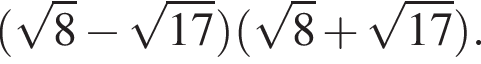 $(\sqrt{8}-\sqrt{17})(\sqrt{8}+\sqrt{17})$.